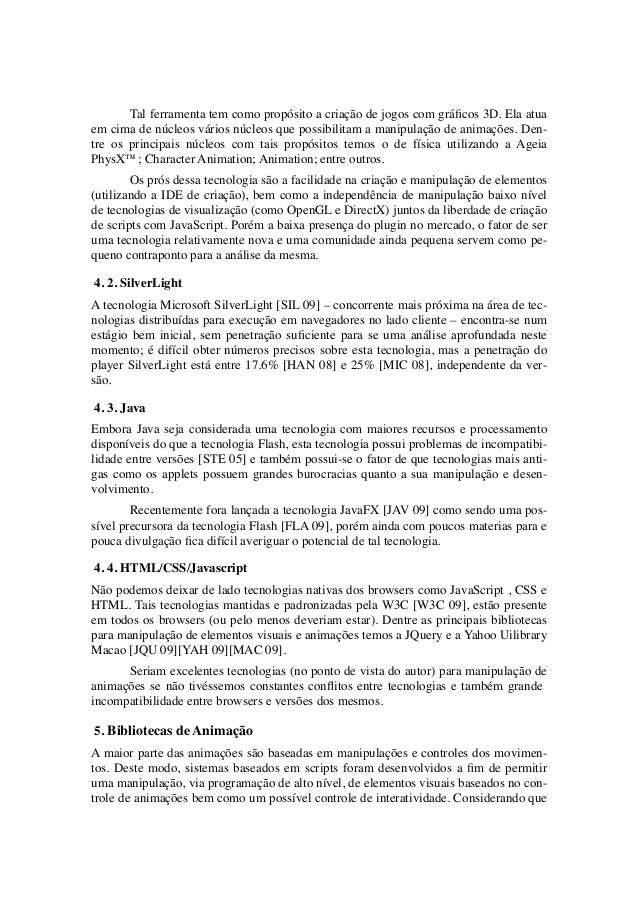 Tal ferramenta tem como propósito a criação de jogos com gráficos 3D. Ela atua em cima de núcleos vários núcleos que possibilitam a manipulação de animações. Dentre os principais núcleos com tais propósitos temos o de física utilizando a Ageia PhysX™ ; Character Animation; Animation; entre outros.

Os prós dessa tecnologia são a facilidade na criação e manipulação de elementos (utilizando a IDE de criação), bem como a independência de manipulação baixo nível de tecnologias de visualização (como OpenGL e DirectX) juntos da liberdade de criação de scripts com JavaScript. Porém a baixa presença do plugin no mercado, o fator de ser uma tecnologia relativamente nova e uma comunidade ainda pequena servem como pequeno contraponto para a análise da mesma.

4. 2. SilverLight

A tecnologia Microsoft SilverLight [SIL 09] – concorrente mais próxima na área de tecnologias distribuídas para execução em navegadores no lado cliente – encontra-se num estágio bem inicial, sem penetração suficiente para se uma análise aprofundada neste momento; é difícil obter números precisos sobre esta tecnologia, mas a penetração do player SilverLight está entre 17.6% [HAN 08] e 25% [MIC 08], independente da versão.

4. 3. Java

Embora Java seja considerada uma tecnologia com maiores recursos e processamento disponíveis do que a tecnologia Flash, esta tecnologia possui problemas de incompatibilidade entre versões [STE 05] e também possui-se o fator de que tecnologias mais antigas como os applets possuem grandes burocracias quanto a sua manipulação e desenvolvimento.

Recentemente fora lançada a tecnologia JavaFX [JAV 09] como sendo uma possível precursora da tecnologia Flash [FLA 09], porém ainda com poucos materias para e pouca divulgação fica difícil averiguar o potencial de tal tecnologia.

4. 4. HTML/CSS/Javascript

Não podemos deixar de lado tecnologias nativas dos browsers como JavaScript , CSS e HTML. Tais tecnologias mantidas e padronizadas pela W3C [W3C 09], estão presente em todos os browsers (ou pelo menos deveriam estar). Dentre as principais bibliotecas para manipulação de elementos visuais e animações temos a JQuery e a Yahoo Uilibrary Macao [JQU 09][YAH 09][MAC 09].

Seriam excelentes tecnologias (no ponto de vista do autor) para manipulação de animações se não tivéssemos constantes conflitos entre tecnologias e também grande incompatibilidade entre browsers e versões dos mesmos.

5. Bibliotecas de Animação

A maior parte das animações são baseadas em manipulações e controles dos movimentos. Deste modo, sistemas baseados em scripts foram desenvolvidos a fim de permitir uma manipulação, via programação de alto nível, de elementos visuais baseados no controle de animações bem como um possível controle de interatividade. Considerando que